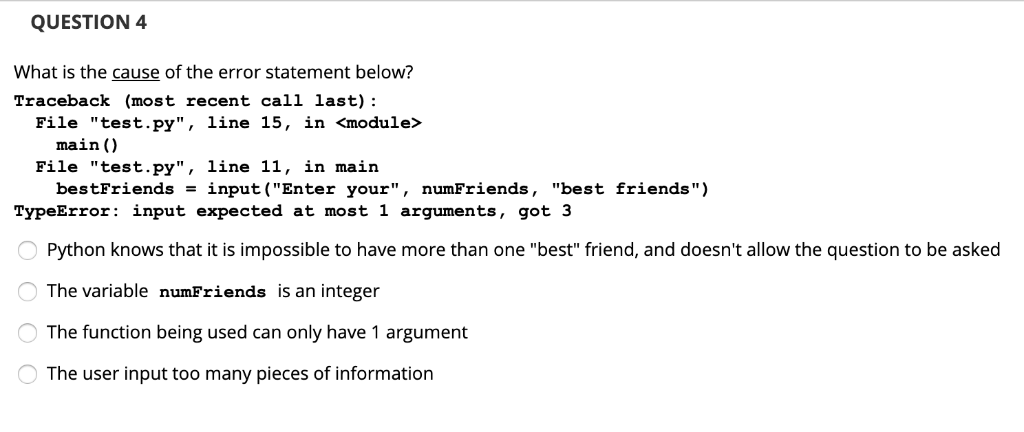 QUESTION 4

What is the cause of the error statement below?

Traceback (most recent call last):
  File "test.py", line 15, in <module>
    main()
  File "test.py", line 11, in main
    bestFriends = input("Enter your", numFriends, "best friends")
TypeError: input expected at most 1 arguments, got 3

Python knows that it is impossible to have more than one "best" friend, and doesn't allow the question to be asked

The variable numFriends is an integer

The function being used can only have 1 argument

The user input too many pieces of information